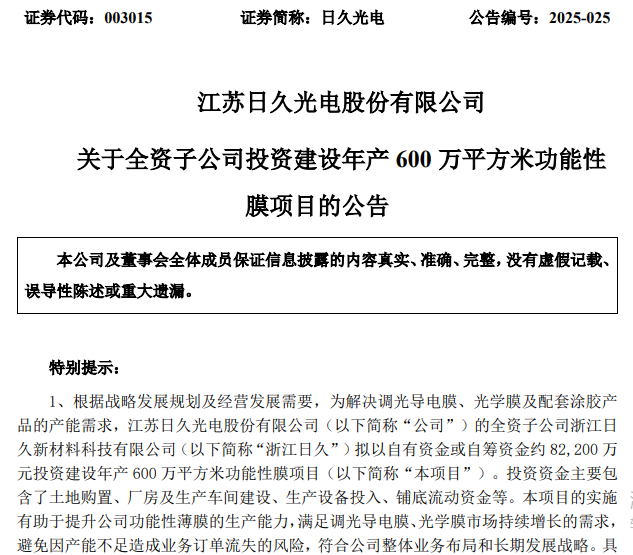 证券代码：003015　　证券简称：日久光电　　公告编号：2025-025

江苏日久光电股份有限公司

关于全资子公司投资建设年产 600 万平方米功能性膜项目的公告

本公司及董事会全体成员保证信息披露的内容真实、准确、完整，没有虚假记载、误导性陈述或重大遗漏。

特别提示：

1、根据战略发展规划及经营发展需要，为解决调光导电膜、光学膜及配套涂胶产品的产能需求，江苏日久光电股份有限公司（以下简称“公司”）的全资子公司浙江日久新材料科技有限公司（以下简称“浙江日久”）拟以自有资金或自筹资金约 82,200 万元投资建设年产 600 万平方米功能性膜项目（以下简称“本项目”）。投资资金主要包含了土地购置、厂房及生产车间建设、生产设备投入、铺底流动资金等。本项目的实施有助于提升公司功能性薄膜的生产能力，满足调光导电膜、光学膜市场持续增长的需求，避免因产能不足造成业务订单流失的风险，符合公司整体业务布局和长期发展战略。具